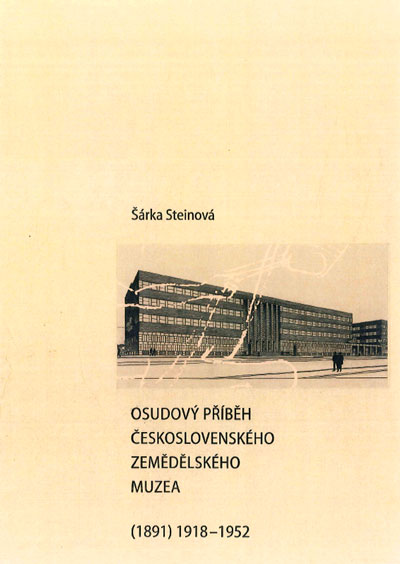 Šárka Steinová

OSUDOVÝ PŘÍBĚH
ČESKOSLOVENSKÉHO
ZEMĚDĚLSKÉHO
MUZEA

(1891) 1918–1952